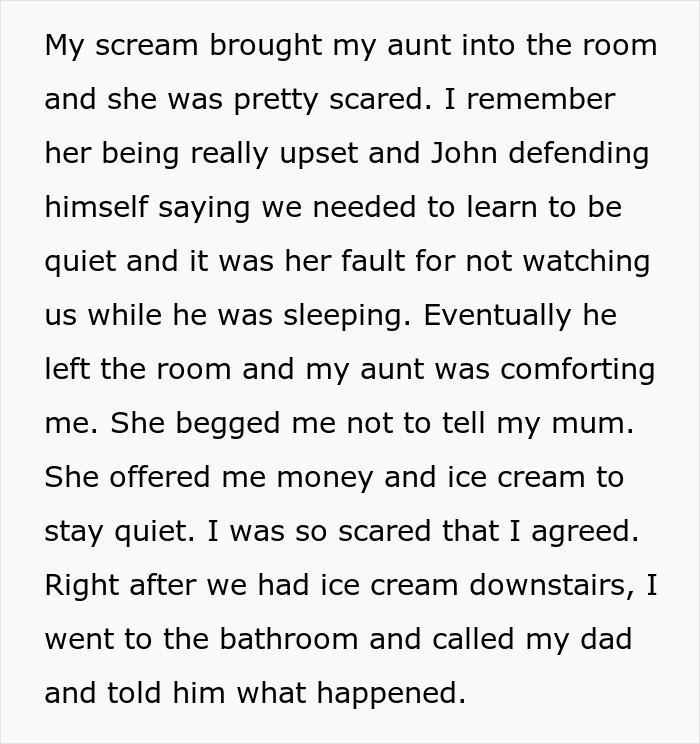 My scream brought my aunt into the room and she was pretty scared. I remember her being really upset and John defending himself saying we needed to learn to be quiet and it was her fault for not watching us while he was sleeping. Eventually he left the room and my aunt was comforting me. She begged me not to tell my mum. She offered me money and ice cream to stay quiet. I was so scared that I agreed. Right after we had ice cream downstairs, I went to the bathroom and called my dad and told him what happened.